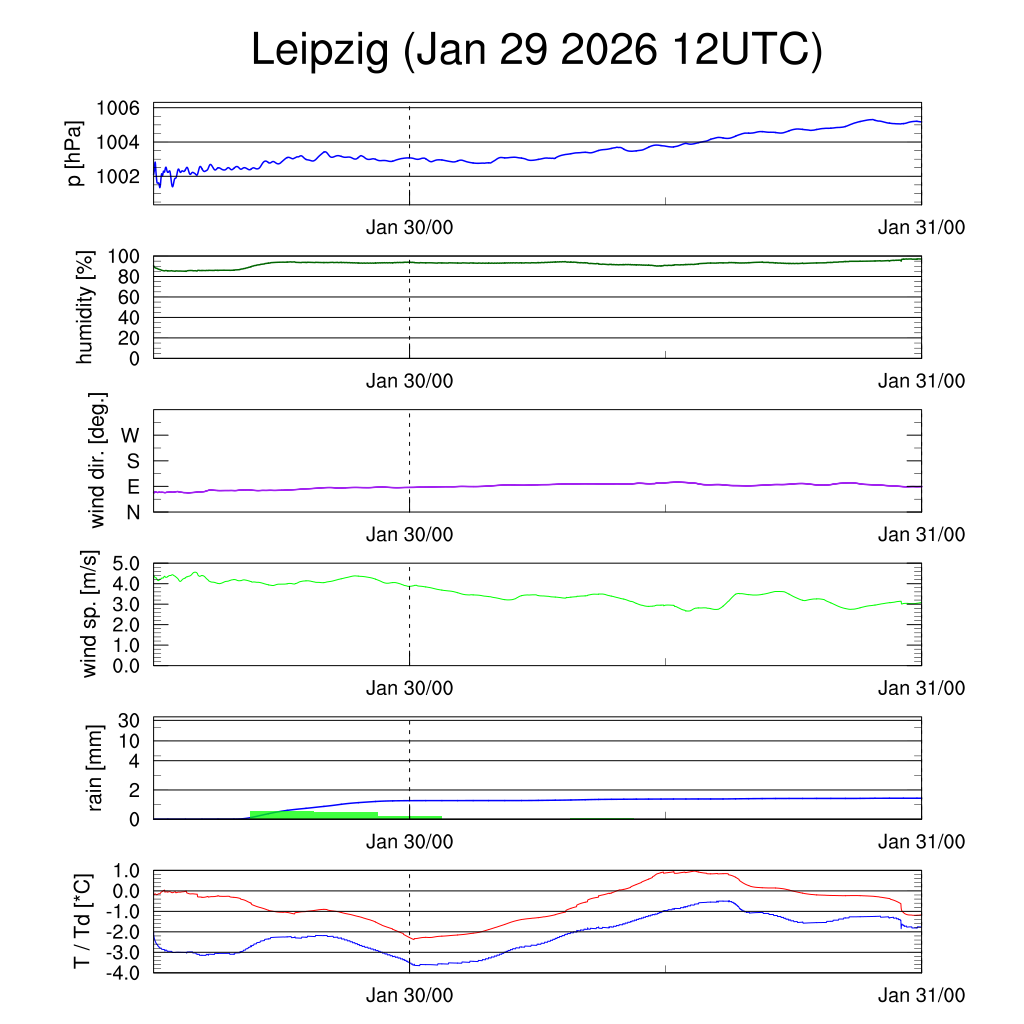 Leipzig (Jan 29 2026 12UTC)

p [hPa]
1006
1004
1002
Jan 30/00
Jan 31/00

humidity [%]
100
80
60
40
20
0
Jan 30/00
Jan 31/00

wind dir. [deg.]
W
S
E
N
Jan 30/00
Jan 31/00

wind sp. [m/s]
5.0
4.0
3.0
2.0
1.0
0.0
Jan 30/00
Jan 31/00

rain [mm]
30
10
4
2
0
Jan 30/00
Jan 31/00

T / Td [*C]
1.0
0.0
-1.0
-2.0
-3.0
-4.0
Jan 30/00
Jan 31/00